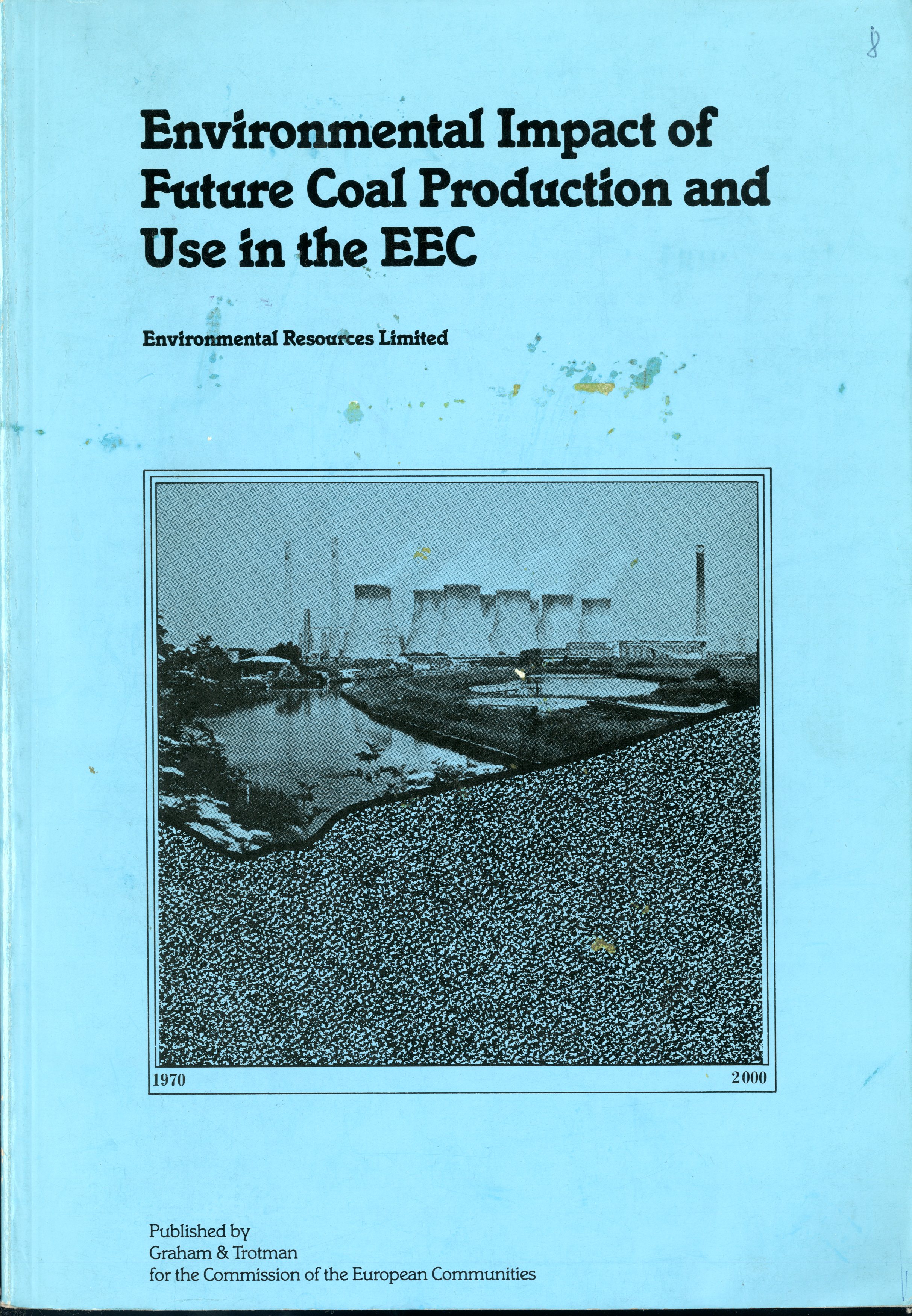 8

Environmental Impact of Future Coal Production and Use in the EEC

Environmental Resources Limited

1970

2000

Published by
Graham & Trotman
for the Commission of the European Communities